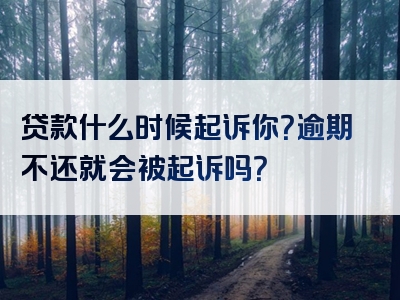 贷款什么时候起诉你?逾期不还就会被起诉吗?